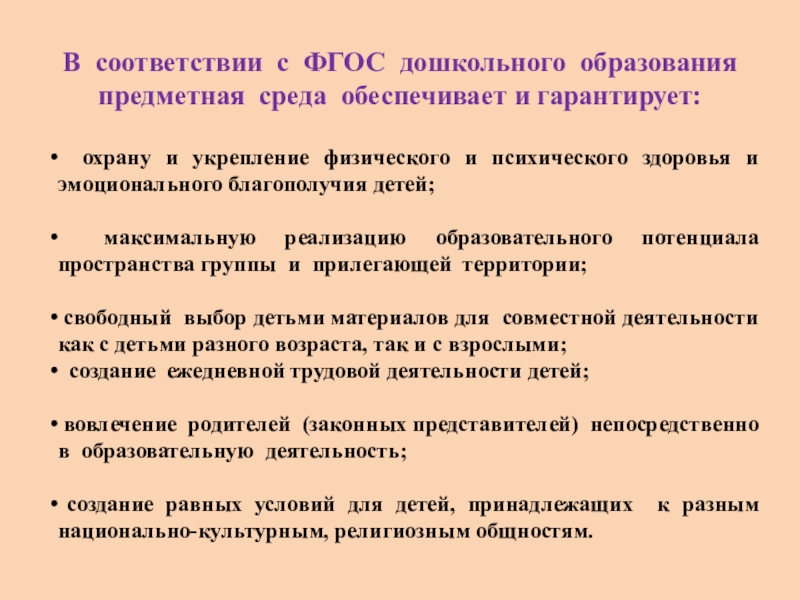 В соответствии с ФГОС дошкольного образования предметная среда обеспечивает и гарантирует:

• охрану и укрепление физического и психического здоровья и эмоционального благополучия детей;

• максимальную реализацию образовательного потенциала пространства группы и прилегающей территории;

• свободный выбор детьми материалов для совместной деятельности как с детьми разного возраста, так и с взрослыми;
• создание ежедневной трудовой деятельности детей;

• вовлечение родителей (законных представителей) непосредственно в образовательную деятельность;

• создание равных условий для детей, принадлежащих к разным национально-культурным, религиозным общностям.